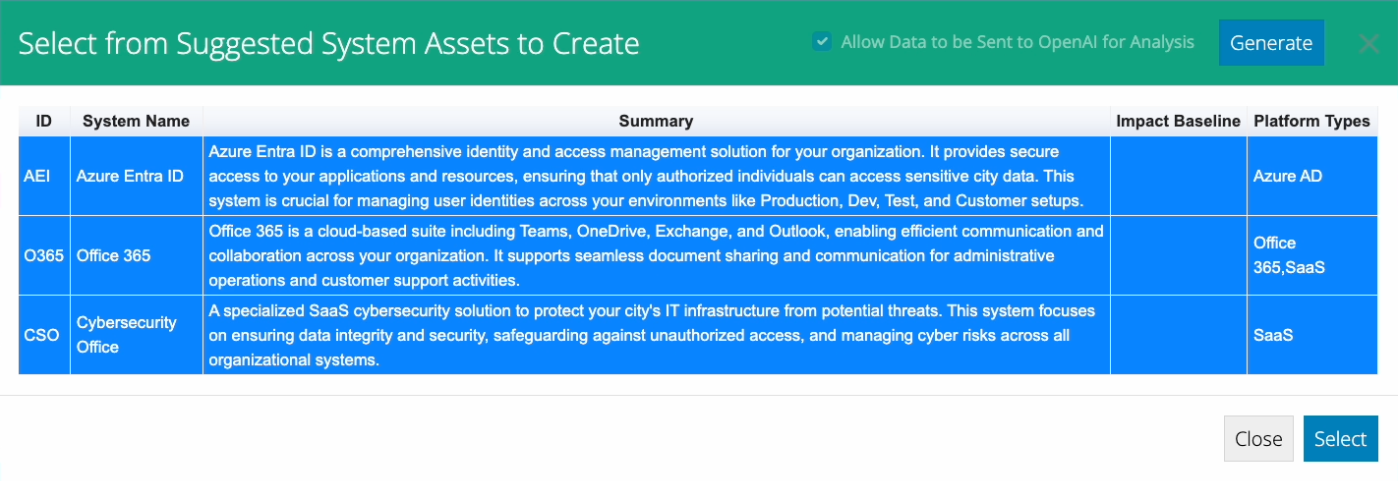 Select from Suggested System Assets to Create

Allow Data to be Sent to OpenAI for Analysis

Generate

×

| ID | System Name | Summary | Impact Baseline | Platform Types |
|---|---|---|---|---|
| AEI | Azure Entra ID | Azure Entra ID is a comprehensive identity and access management solution for your organization. It provides secure access to your applications and resources, ensuring that only authorized individuals can access sensitive city data. This system is crucial for managing user identities across your environments like Production, Dev, Test, and Customer setups. | | Azure AD |
| O365 | Office 365 | Office 365 is a cloud-based suite including Teams, OneDrive, Exchange, and Outlook, enabling efficient communication and collaboration across your organization. It supports seamless document sharing and communication for administrative operations and customer support activities. | | Office 365,SaaS |
| CSO | Cybersecurity Office | A specialized SaaS cybersecurity solution to protect your city's IT infrastructure from potential threats. This system focuses on ensuring data integrity and security, safeguarding against unauthorized access, and managing cyber risks across all organizational systems. | | SaaS |

Close

Select